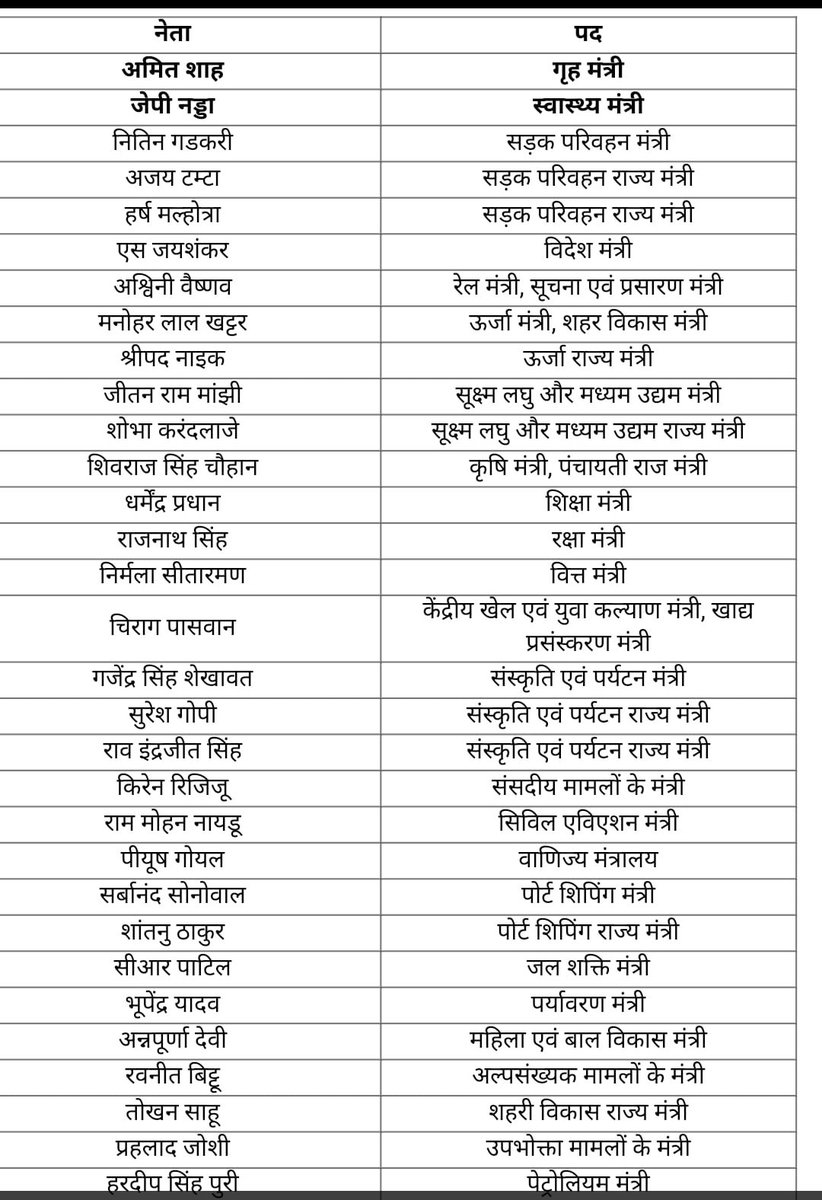 | नेता | पद |
|---|---|
| अमित शाह | गृह मंत्री |
| जेपी नड्डा | स्वास्थ्य मंत्री |
| नितिन गडकरी | सड़क परिवहन मंत्री |
| अजय टम्टा | सड़क परिवहन राज्य मंत्री |
| हर्ष मल्होत्रा | सड़क परिवहन राज्य मंत्री |
| एस जयशंकर | विदेश मंत्री |
| अश्विनी वैष्णव | रेल मंत्री, सूचना एवं प्रसारण मंत्री |
| मनोहर लाल खट्टर | ऊर्जा मंत्री, शहर विकास मंत्री |
| श्रीपद नाइक | ऊर्जा राज्य मंत्री |
| जीतन राम मांझी | सूक्ष्म लघु और मध्यम उद्यम मंत्री |
| शोभा करंदलाजे | सूक्ष्म लघु और मध्यम उद्यम राज्य मंत्री |
| शिवराज सिंह चौहान | कृषि मंत्री, पंचायती राज मंत्री |
| धर्मेंद्र प्रधान | शिक्षा मंत्री |
| राजनाथ सिंह | रक्षा मंत्री |
| निर्मला सीतारमण | वित्त मंत्री |
| चिराग पासवान | केंद्रीय खेल एवं युवा कल्याण मंत्री, खाद्य प्रसंस्करण मंत्री |
| गजेंद्र सिंह शेखावत | संस्कृति एवं पर्यटन मंत्री |
| सुरेश गोपी | संस्कृति एवं पर्यटन राज्य मंत्री |
| राव इंद्रजीत सिंह | संस्कृति एवं पर्यटन राज्य मंत्री |
| किरेन रिजिजू | संसदीय मामलों के मंत्री |
| राम मोहन नायडू | सिविल एविएशन मंत्री |
| पीयूष गोयल | वाणिज्य मंत्रालय |
| सर्बानंद सोनोवाल | पोर्ट शिपिंग मंत्री |
| शांतनु ठाकुर | पोर्ट शिपिंग राज्य मंत्री |
| सीआर पाटिल | जल शक्ति मंत्री |
| भूपेंद्र यादव | पर्यावरण मंत्री |
| अन्नपूर्णा देवी | महिला एवं बाल विकास मंत्री |
| रवनीत बिट्टू | अल्पसंख्यक मामलों के मंत्री |
| तोखन साहू | शहरी विकास राज्य मंत्री |
| प्रहलाद जोशी | उपभोक्ता मामलों के मंत्री |
| हरदीप सिंह पुरी | पेट्रोलियम मंत्री |